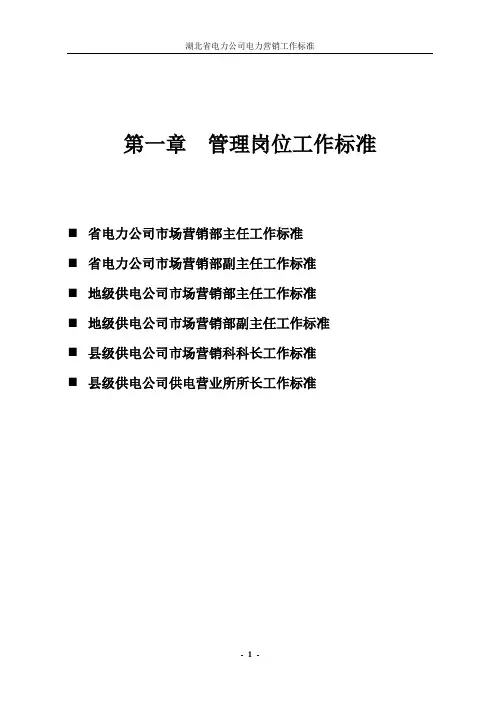 湖北省电力公司电力营销工作标准

第一章 管理岗位工作标准

■ 省电力公司市场营销部主任工作标准

■ 省电力公司市场营销部副主任工作标准

■ 地级供电公司市场营销部主任工作标准

■ 地级供电公司市场营销部副主任工作标准

■ 县级供电公司市场营销科科长工作标准

■ 县级供电公司供电营业所所长工作标准

- 1 -